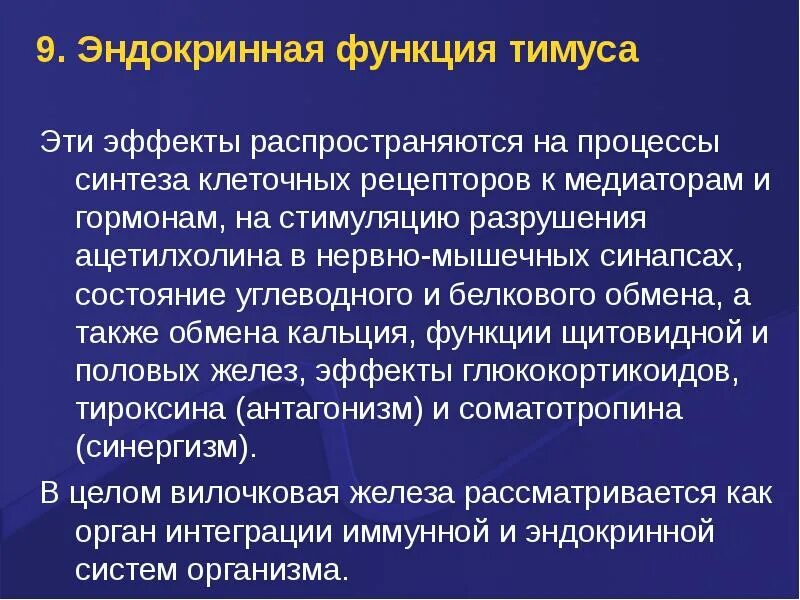 9. Эндокринная функция тимуса

Эти эффекты распространяются на процессы синтеза клеточных рецепторов к медиаторам и гормонам, на стимуляцию разрушения ацетилхолина в нервно-мышечных синапсах, состояние углеводного и белкового обмена, а также обмена кальция, функции щитовидной и половых желез, эффекты глюкокортикоидов, тироксина (антагонизм) и соматотропина (синергизм).

В целом вилочковая железа рассматривается как орган интеграции иммунной и эндокринной систем организма.